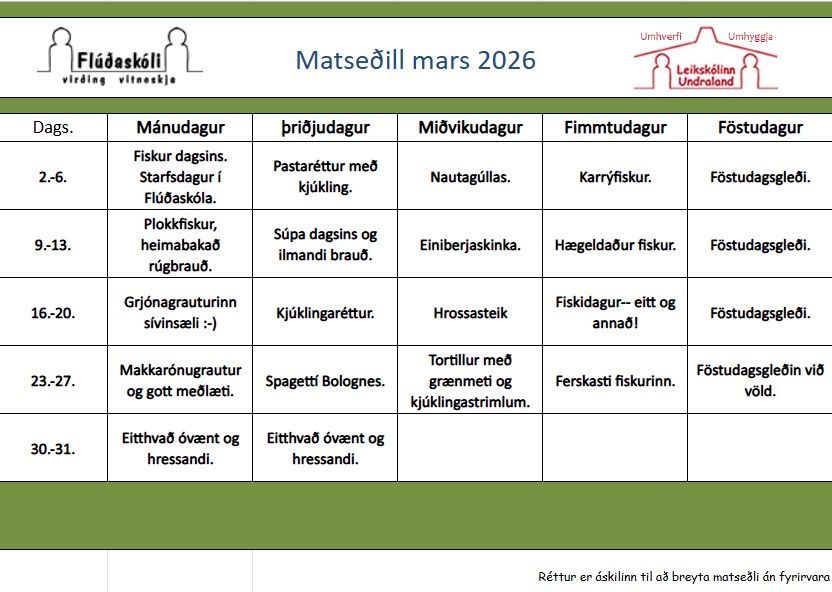 Flúðaskóli
virðing vitneskja

Matseðill mars 2026

Umhverfi Umhyggja
Leikskólinn Undraland

| Dags. | Mánudagur | þriðjudagur | Miðvikudagur | Fimmtudagur | Föstudagur |
|---|---|---|---|---|---|
| 2.-6. | Fiskur dagsins. Starfsdagur í Flúðaskóla. | Pastaréttur með kjúkling. | Nautagúllas. | Karrýfiskur. | Föstudagsgleði. |
| 9.-13. | Plokkfiskur, heimabakað rúgbrauð. | Súpa dagsins og ilmandi brauð. | Einiberjaskinka. | Hægeldaður fiskur. | Föstudagsgleði. |
| 16.-20. | Grjónagrauturinn sívinsæli :-) | Kjúklingaréttur. | Hrossasteik | Fiskidagur-- eitt og annað! | Föstudagsgleði. |
| 23.-27. | Makkarónugrautur og gott meðlæti. | Spagettí Bolognes. | Tortillur með grænmeti og kjúklingastrimlum. | Ferskasti fiskurinn. | Föstudagsgleðin við völd. |
| 30.-31. | Eitthvað óvænt og hressandi. | Eitthvað óvænt og hressandi. | | | |

Réttur er áskilinn til að breyta matseðli án fyrirvara